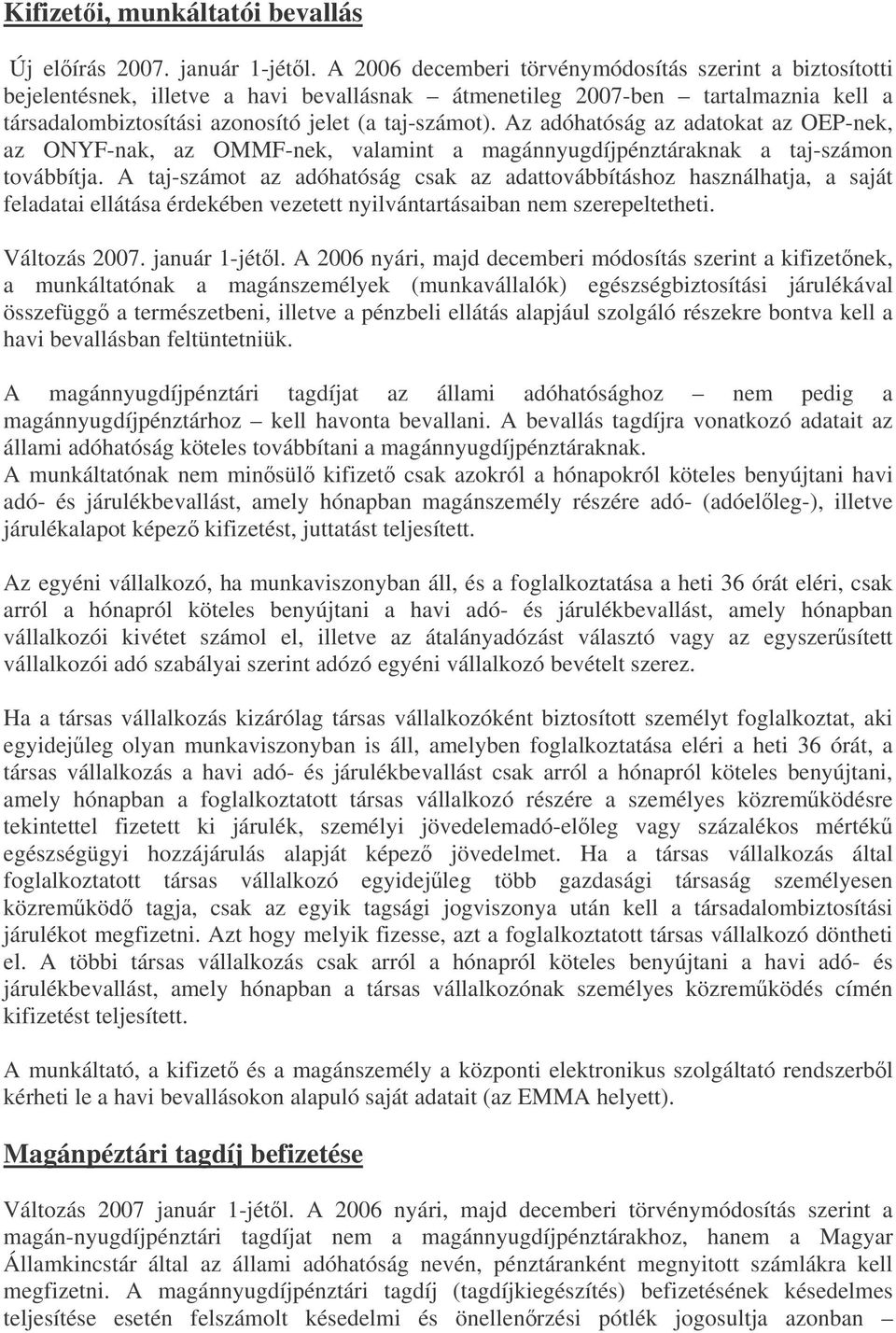 Kifizetői, munkáltatói bevallás

Új előírás 2007. január 1-jétől. A 2006 decemberi törvénymódosítás szerint a biztosítotti bejelentésnek, illetve a havi bevallásnak – átmenetileg 2007-ben – tartalmaznia kell a társadalombiztosítási azonosító jelet (a taj-számot). Az adóhatóság az adatokat az OEP-nek, az ONYF-nak, az OMMF-nek, valamint a magánnyugdíjpénztáraknak a taj-számon továbbítja. A taj-számot az adóhatóság csak az adattovábbításhoz használhatja, a saját feladatai ellátása érdekében vezetett nyilvántartásaiban nem szerepeltetheti.

Változás 2007. január 1-jétől. A 2006 nyári, majd decemberi módosítás szerint a kifizetőnek, a munkáltatónak a magánszemélyek (munkavállalók) egészségbiztosítási járulékával összefüggő a természetbeni, illetve a pénzbeli ellátás alapjául szolgáló részekre bontva kell a havi bevallásban feltüntetniük.

A magánnyugdíjpénztári tagdíjat az állami adóhatósághoz – nem pedig a magánnyugdíjpénztárhoz – kell havonta bevallani. A bevallás tagdíjra vonatkozó adatait az állami adóhatóság köteles továbbítani a magánnyugdíjpénztáraknak.
A munkáltatónak nem minősülő kifizető csak azokról a hónapokról köteles benyújtani havi adó- és járulékbevallást, amely hónapban magánszemély részére adó- (adóelőleg-), illetve járulékalapot képező kifizetést, juttatást teljesített.

Az egyéni vállalkozó, ha munkaviszonyban áll, és a foglalkoztatása a heti 36 órát eléri, csak arról a hónapról köteles benyújtani a havi adó- és járulékbevallást, amely hónapban vállalkozói kivétet számol el, illetve az átalányadózást választó vagy az egyszerűsített vállalkozói adó szabályai szerint adózó egyéni vállalkozó bevételt szerez.

Ha a társas vállalkozás kizárólag társas vállalkozóként biztosított személyt foglalkoztat, aki egyidejűleg olyan munkaviszonyban is áll, amelyben foglalkoztatása eléri a heti 36 órát, a társas vállalkozás a havi adó- és járulékbevallást csak arról a hónapról köteles benyújtani, amely hónapban a foglalkoztatott társas vállalkozó részére a személyes közreműködésre tekintettel fizetett ki járulék, személyi jövedelemadó-előleg vagy százalékos mértékű egészségügyi hozzájárulás alapját képező jövedelmet. Ha a társas vállalkozás által foglalkoztatott társas vállalkozó egyidejűleg több gazdasági társaság személyesen közreműködő tagja, csak az egyik tagsági jogviszonya után kell a társadalombiztosítási járulékot megfizetni. Azt hogy melyik fizesse, azt a foglalkoztatott társas vállalkozó döntheti el. A többi társas vállalkozás csak arról a hónapról köteles benyújtani a havi adó- és járulékbevallást, amely hónapban a társas vállalkozónak személyes közreműködés címén kifizetést teljesített.

A munkáltató, a kifizető és a magánszemély a központi elektronikus szolgáltató rendszerből kérheti le a havi bevallásokon alapuló saját adatait (az EMMA helyett).

Magánpéztári tagdíj befizetése

Változás 2007 január 1-jétől. A 2006 nyári, majd decemberi törvénymódosítás szerint a magán-nyugdíjpénztári tagdíjat nem a magánnyugdíjpénztárakhoz, hanem a Magyar Államkincstár által az állami adóhatóság nevén, pénztáranként megnyitott számlákra kell megfizetni. A magánnyugdíjpénztári tagdíj (tagdíjkiegészítés) befizetésének késedelmes teljesítése esetén felszámolt késedelmi és önellenőrzési pótlék jogosultja azonban –